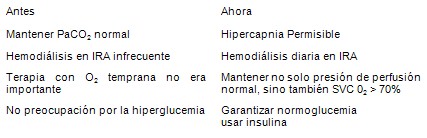 | Antes | Ahora |
|---|---|
| Mantener $PaCO_2$ normal | Hipercapnia Permisible |
| Hemodiálisis en IRA infrecuente | Hemodiálisis diaria en IRA |
| Terapia con $O_2$ temprana no era importante | Mantener no solo presión de perfusión normal, sino también SVC $0_2$ > 70% |
| No preocupación por la hiperglucemia | Garantizar normoglucemia usar insulina |